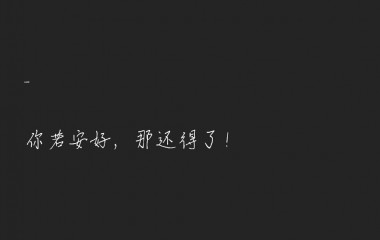 -

你若安好，那还得了！